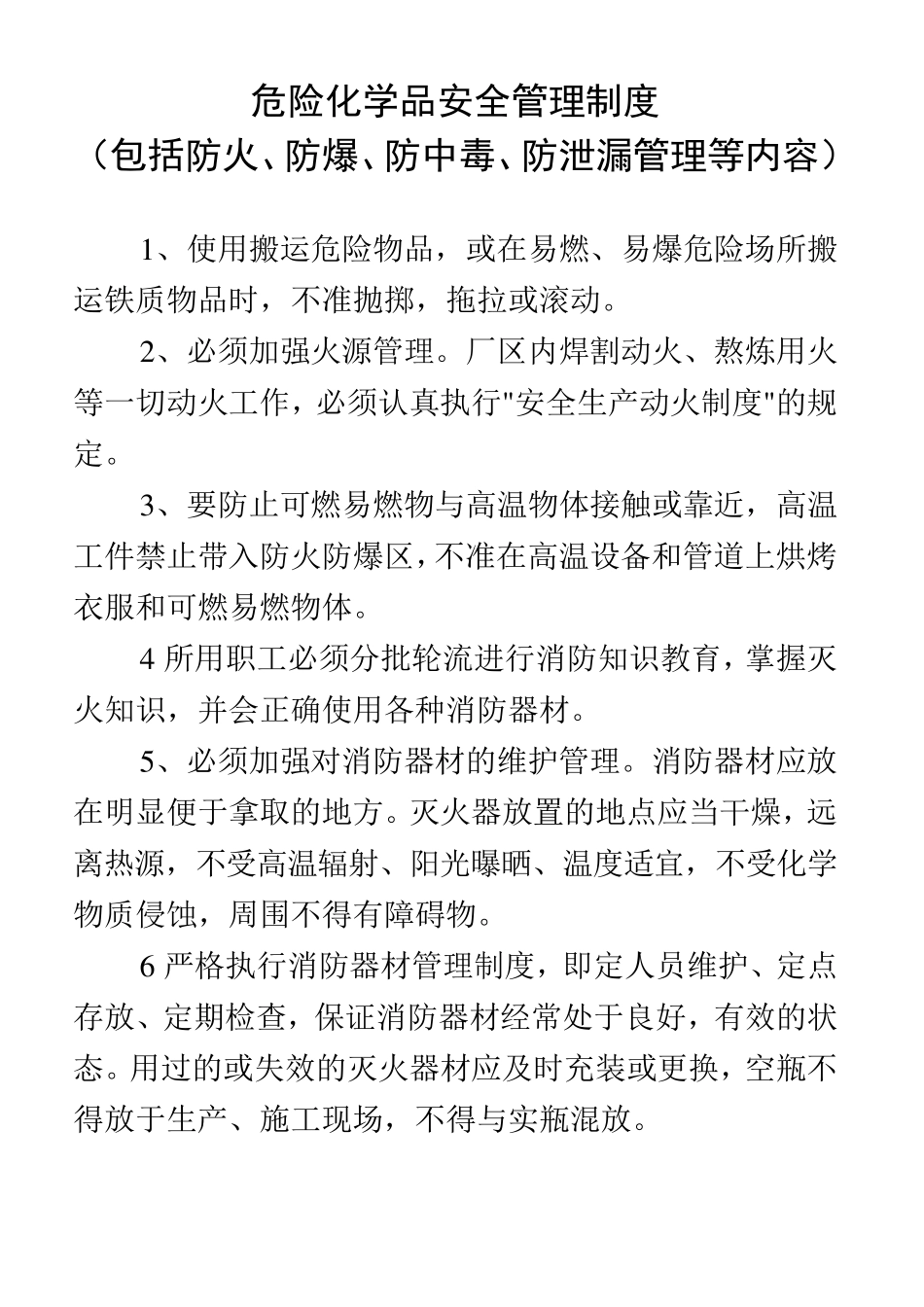 危险化学品安全管理制度
（包括防火、防爆、防中毒、防泄漏管理等内容）

1、使用搬运危险物品，或在易燃、易爆危险场所搬运铁质物品时，不准抛掷，拖拉或滚动。

2、必须加强火源管理。厂区内焊割动火、熬炼用火等一切动火工作，必须认真执行"安全生产动火制度"的规定。

3、要防止可燃易燃物与高温物体接触或靠近，高温工件禁止带入防火防爆区，不准在高温设备和管道上烘烤衣服和可燃易燃物体。

4 所用职工必须分批轮流进行消防知识教育，掌握灭火知识，并会正确使用各种消防器材。

5、必须加强对消防器材的维护管理。消防器材应放在明显便于拿取的地方。灭火器放置的地点应当干燥，远离热源，不受高温辐射、阳光曝晒、温度适宜，不受化学物质侵蚀，周围不得有障碍物。

6 严格执行消防器材管理制度，即定人员维护、定点存放、定期检查，保证消防器材经常处于良好，有效的状态。用过的或失效的灭火器材应及时充装或更换，空瓶不得放于生产、施工现场，不得与实瓶混放。